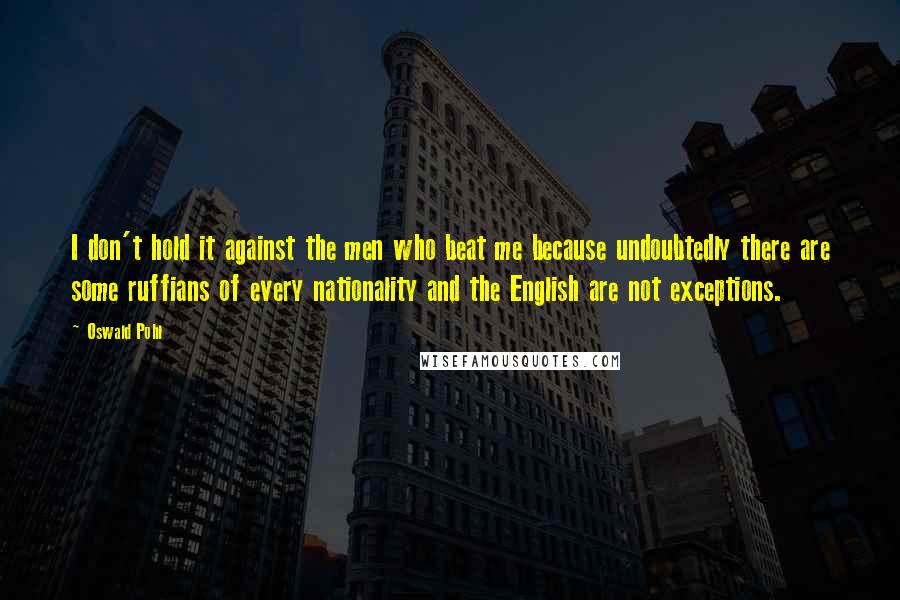 I don't hold it against the men who beat me because undoubtedly there are some ruffians of every nationality and the English are not exceptions.

~ Oswald Pohl

WISEFAMOUSQUOTES.COM